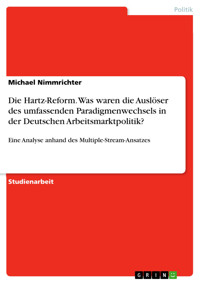 Politik

Michael Nimmrichter

Die Hartz-Reform. Was waren die Auslöser des umfassenden Paradigmenwechsels in der Deutschen Arbeitsmarktpolitik?

Eine Analyse anhand des Multiple-Stream-Ansatzes

Studienarbeit

GRIN